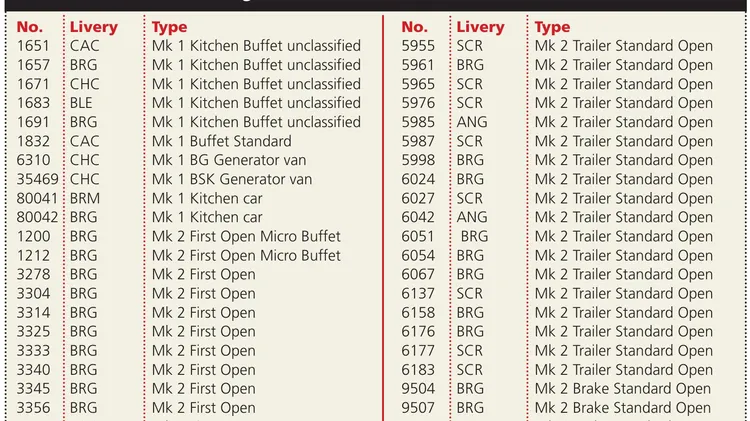 | No. | Livery | Type |
|---|---|---|
| 1651 | CAC | Mk 1 Kitchen Buffet unclassified |
| 1657 | BRG | Mk 1 Kitchen Buffet unclassified |
| 1671 | CHC | Mk 1 Kitchen Buffet unclassified |
| 1683 | BLE | Mk 1 Kitchen Buffet unclassified |
| 1691 | BRG | Mk 1 Kitchen Buffet unclassified |
| 1832 | CAC | Mk 1 Buffet Standard |
| 6310 | CHC | Mk 1 BG Generator van |
| 35469 | CHC | Mk 1 BSK Generator van |
| 80041 | BRM | Mk 1 Kitchen car |
| 80042 | BRG | Mk 1 Kitchen car |
| 1200 | BRG | Mk 2 First Open Micro Buffet |
| 1212 | BRG | Mk 2 First Open Micro Buffet |
| 3278 | BRG | Mk 2 First Open |
| 3304 | BRG | Mk 2 First Open |
| 3314 | BRG | Mk 2 First Open |
| 3325 | BRG | Mk 2 First Open |
| 3333 | BRG | Mk 2 First Open |
| 3340 | BRG | Mk 2 First Open |
| 3345 | BRG | Mk 2 First Open |
| 3356 | BRG | Mk 2 First Open |

| No. | Livery | Type |
|---|---|---|
| 5955 | SCR | Mk 2 Trailer Standard Open |
| 5961 | BRG | Mk 2 Trailer Standard Open |
| 5965 | SCR | Mk 2 Trailer Standard Open |
| 5976 | SCR | Mk 2 Trailer Standard Open |
| 5985 | ANG | Mk 2 Trailer Standard Open |
| 5987 | SCR | Mk 2 Trailer Standard Open |
| 5998 | BRG | Mk 2 Trailer Standard Open |
| 6024 | BRG | Mk 2 Trailer Standard Open |
| 6027 | SCR | Mk 2 Trailer Standard Open |
| 6042 | ANG | Mk 2 Trailer Standard Open |
| 6051 | BRG | Mk 2 Trailer Standard Open |
| 6054 | BRG | Mk 2 Trailer Standard Open |
| 6067 | BRG | Mk 2 Trailer Standard Open |
| 6137 | SCR | Mk 2 Trailer Standard Open |
| 6158 | BRG | Mk 2 Trailer Standard Open |
| 6176 | BRG | Mk 2 Trailer Standard Open |
| 6177 | SCR | Mk 2 Trailer Standard Open |
| 6183 | SCR | Mk 2 Trailer Standard Open |
| 9504 | BRG | Mk 2 Brake Standard Open |
| 9507 | BRG | Mk 2 Brake Standard Open |